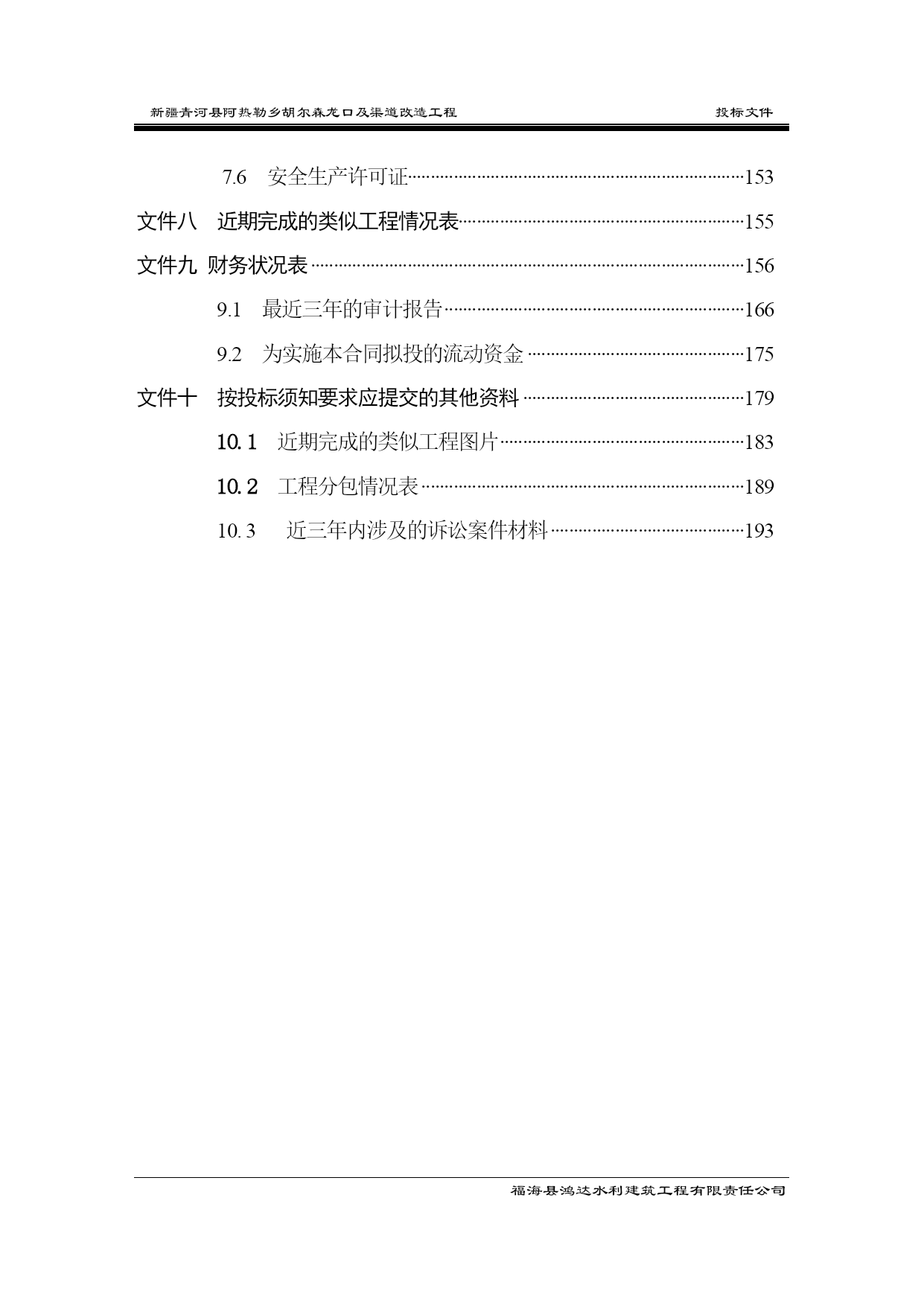 新疆青河县阿热勒乡胡尔森龙口及渠道改造工程 投标文件

7.6 安全生产许可证……153

文件八 近期完成的类似工程情况表……155

文件九 财务状况表……156

9.1 最近三年的审计报告……166

9.2 为实施本合同拟投的流动资金……175

文件十 按投标须知要求应提交的其他资料……179

10.1 近期完成的类似工程图片……183

10.2 工程分包情况表……189

10.3 近三年内涉及的诉讼案件材料……193

福海县鸿达水利建筑工程有限责任公司